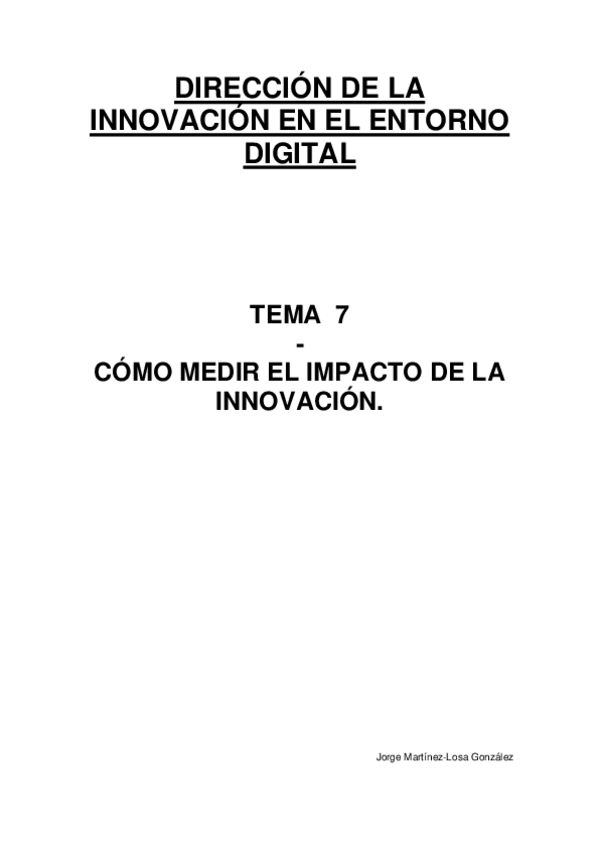 DIRECCIÓN DE LA INNOVACIÓN EN EL ENTORNO DIGITAL

TEMA 7
-
CÓMO MEDIR EL IMPACTO DE LA INNOVACIÓN.

Jorge Martínez-Losa González